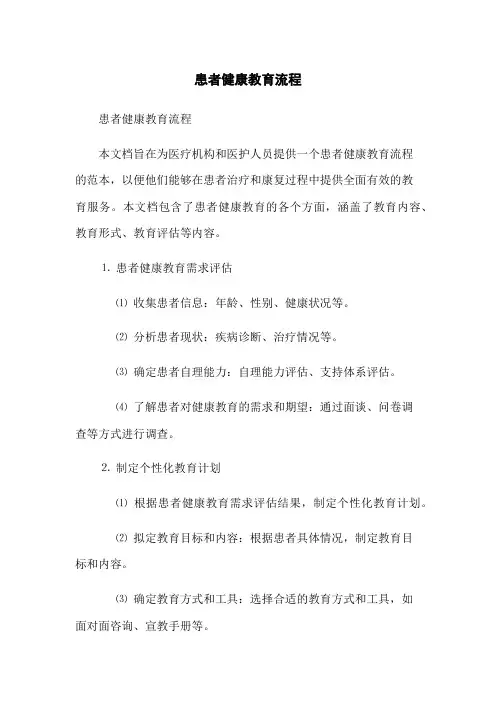 患者健康教育流程

患者健康教育流程

本文档旨在为医疗机构和医护人员提供一个患者健康教育流程的范本，以便他们能够在患者治疗和康复过程中提供全面有效的教育服务。本文档包含了患者健康教育的各个方面，涵盖了教育内容、教育形式、教育评估等内容。

1. 患者健康教育需求评估

⑴ 收集患者信息：年龄、性别、健康状况等。

⑵ 分析患者现状：疾病诊断、治疗情况等。

⑶ 确定患者自理能力：自理能力评估、支持体系评估。

⑷ 了解患者对健康教育的需求和期望：通过面谈、问卷调查等方式进行调查。

2. 制定个性化教育计划

⑴ 根据患者健康教育需求评估结果，制定个性化教育计划。

⑵ 拟定教育目标和内容：根据患者具体情况，制定教育目标和内容。

⑶ 确定教育方式和工具：选择合适的教育方式和工具，如面对面咨询、宣教手册等。